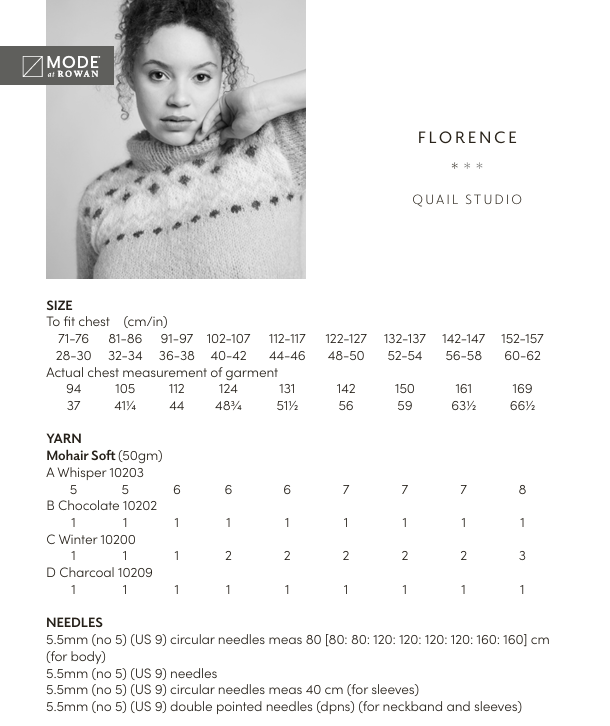 MODE at ROWAN

FLORENCE

* * *

QUAIL STUDIO

SIZE
To fit chest (cm/in)

| 71–76 | 81–86 | 91–97 | 102–107 | 112–117 | 122–127 | 132–137 | 142–147 | 152–157 |
|---|---|---|---|---|---|---|---|---|
| 28–30 | 32–34 | 36–38 | 40–42 | 44–46 | 48–50 | 52–54 | 56–58 | 60–62 |

Actual chest measurement of garment

| 94 | 105 | 112 | 124 | 131 | 142 | 150 | 161 | 169 |
|---|---|---|---|---|---|---|---|---|
| 37 | 41¼ | 44 | 48¾ | 51½ | 56 | 59 | 63½ | 66½ |

YARN
Mohair Soft (50gm)
A Whisper 10203

| 5 | 5 | 6 | 6 | 6 | 7 | 7 | 7 | 8 |
|---|---|---|---|---|---|---|---|---|

B Chocolate 10202

| 1 | 1 | 1 | 1 | 1 | 1 | 1 | 1 | 1 |
|---|---|---|---|---|---|---|---|---|

C Winter 10200

| 1 | 1 | 1 | 2 | 2 | 2 | 2 | 2 | 3 |
|---|---|---|---|---|---|---|---|---|

D Charcoal 10209

| 1 | 1 | 1 | 1 | 1 | 1 | 1 | 1 | 1 |
|---|---|---|---|---|---|---|---|---|

NEEDLES
5.5mm (no 5) (US 9) circular needles meas 80 [80: 80: 120: 120: 120: 120: 160: 160] cm (for body)
5.5mm (no 5) (US 9) needles
5.5mm (no 5) (US 9) circular needles meas 40 cm (for sleeves)
5.5mm (no 5) (US 9) double pointed needles (dpns) (for neckband and sleeves)